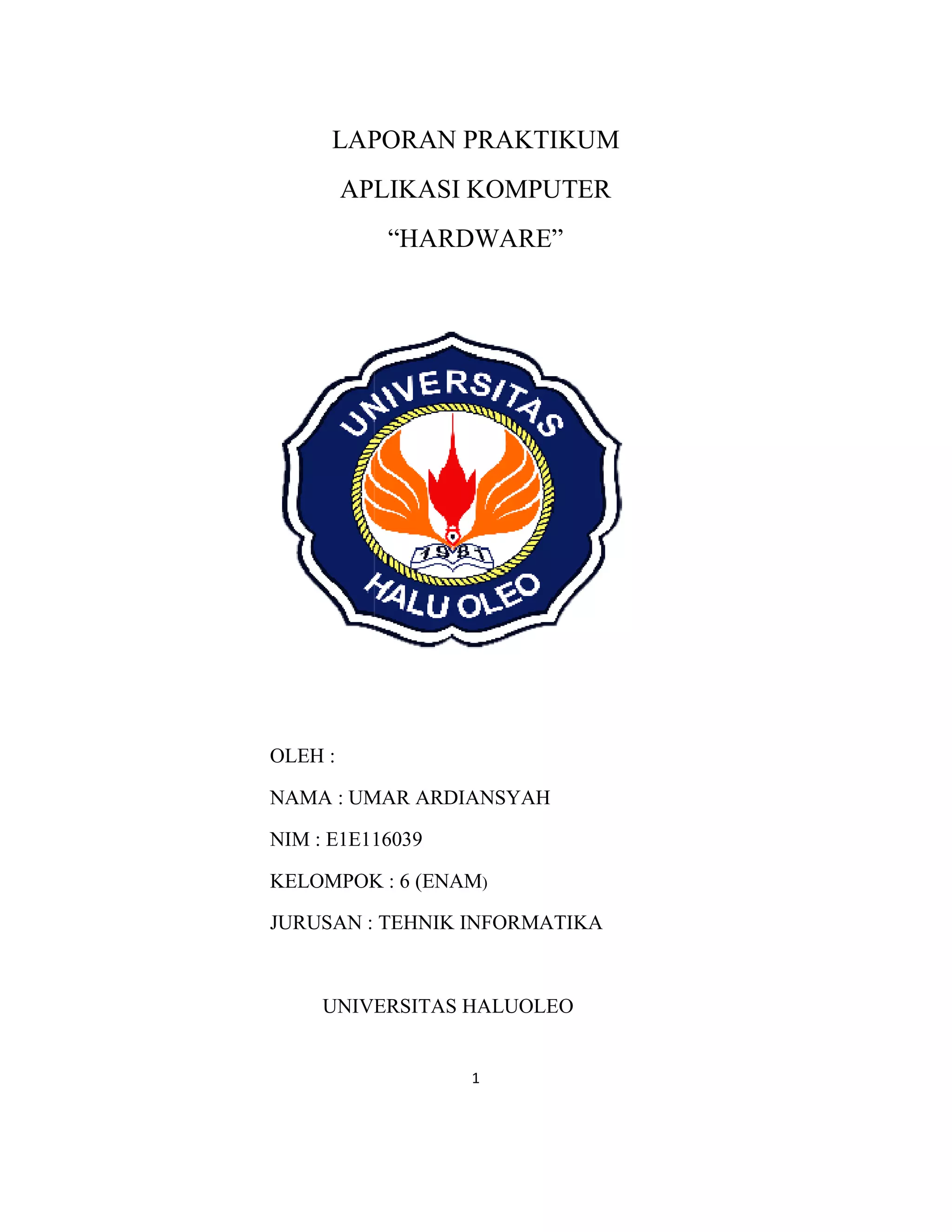 LAPORAN PRAKTIKUM

APLIKASI KOMPUTER

“HARDWARE”

UNIVERSITAS

1981

HALU OLEO

OLEH :

NAMA : UMAR ARDIANSYAH

NIM : E1E116039

KELOMPOK : 6 (ENAM)

JURUSAN : TEHNIK INFORMATIKA

UNIVERSITAS HALUOLEO

1